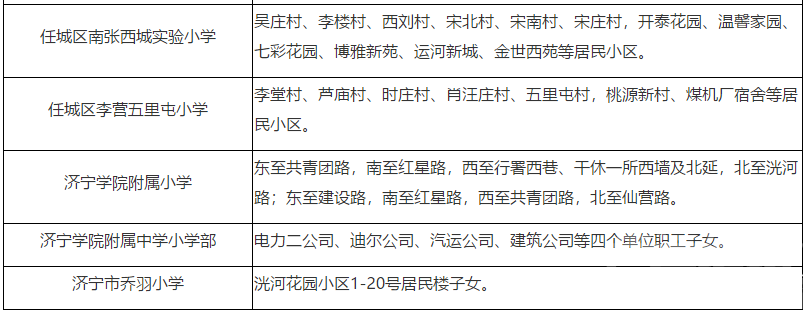 | | |
|---|---|
| 任城区南张西城实验小学 | 吴庄村、李楼村、西刘村、宋北村、宋南村、宋庄村，开泰花园、温馨家园、七彩花园、博雅新苑、运河新城、金世西苑等居民小区。 |
| 任城区李营五里屯小学 | 李堂村、芦庙村、时庄村、肖汪庄村、五里屯村，桃源新村、煤机厂宿舍等居民小区。 |
| 济宁学院附属小学 | 东至共青团路，南至红星路，西至行署西巷、干休一所西墙及北延，北至洸河路；东至建设路，南至红星路，西至共青团路，北至仙营路。 |
| 济宁学院附属中学小学部 | 电力二公司、迪尔公司、汽运公司、建筑公司等四个单位职工子女。 |
| 济宁市乔羽小学 | 洸河花园小区1-20号居民楼子女。 |